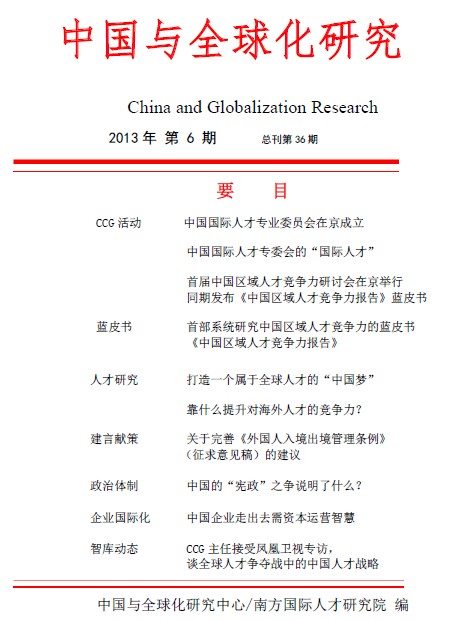 中国与全球化研究

China and Globalization Research

2013 年 第 6 期　总刊第 36 期

要　目

CCG 活动　中国国际人才专业委员会在京成立

中国国际人才专委会的“国际人才”

首届中国区域人才竞争力研讨会在京举行
同期发布《中国区域人才竞争力报告》蓝皮书

蓝皮书　首部系统研究中国区域人才竞争力的蓝皮书
《中国区域人才竞争力报告》

人才研究　打造一个属于全球人才的“中国梦”

靠什么提升对海外人才的竞争力？

建言献策　关于完善《外国人入境出境管理条例》
（征求意见稿）的建议

政治体制　中国的“宪政”之争说明了什么？

企业国际化　中国企业走出去需资本运营智慧

智库动态　CCG 主任接受凤凰卫视专访，
谈全球人才争夺战中的中国人才战略

中国与全球化研究中心/南方国际人才研究院 编